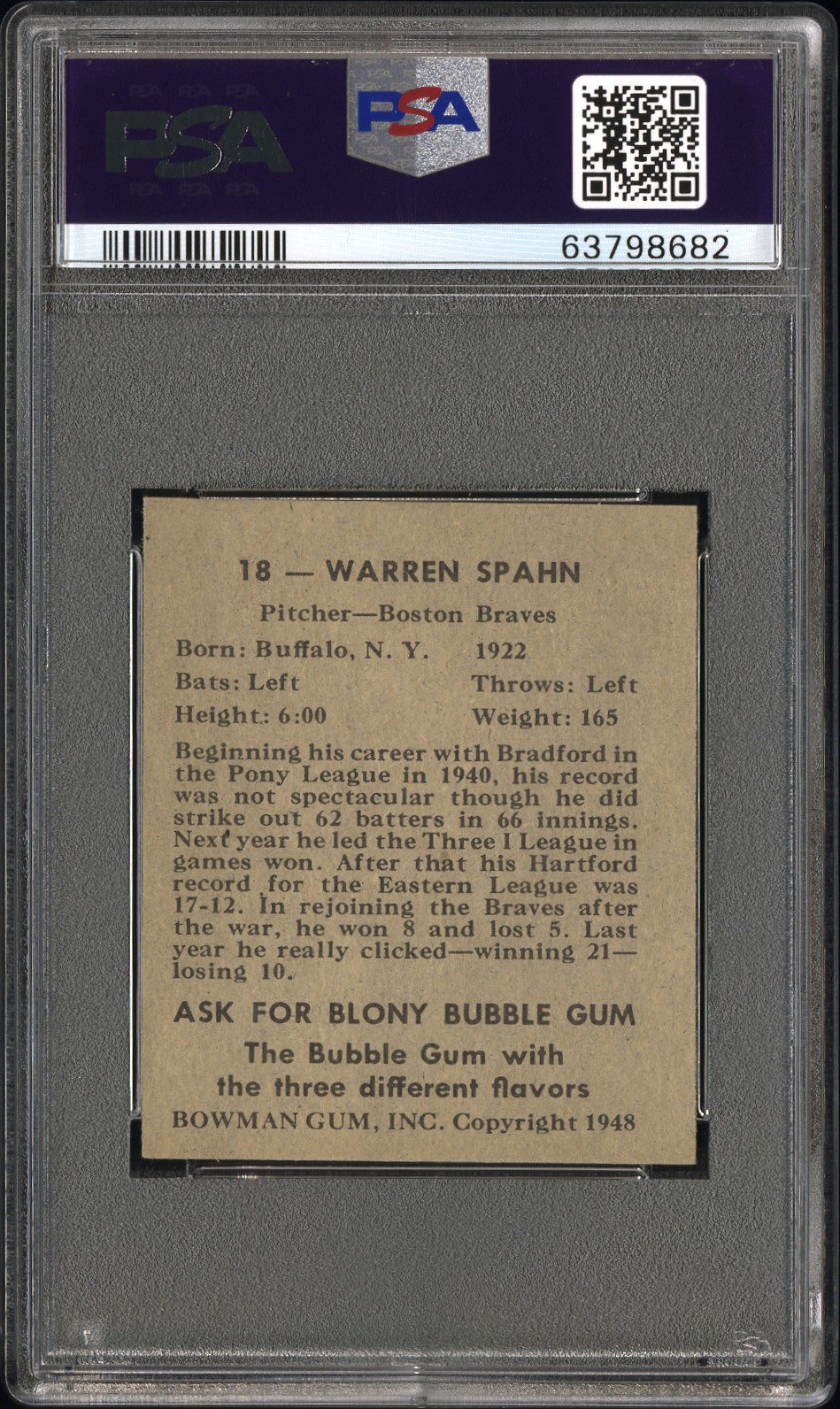 PSA

PSA

63798682

18 — WARREN SPAHN

Pitcher—Boston Braves

Born: Buffalo, N. Y. 1922

Bats: Left Throws: Left

Height: 6:00 Weight: 165

Beginning his career with Bradford in the Pony League in 1940, his record was not spectacular though he did strike out 62 batters in 66 innings. Next year he led the Three I League in games won. After that his Hartford record for the Eastern League was 17-12. In rejoining the Braves after the war, he won 8 and lost 5. Last year he really clicked—winning 21—losing 10.

ASK FOR BLONY BUBBLE GUM

The Bubble Gum with the three different flavors

BOWMAN GUM, INC. Copyright 1948